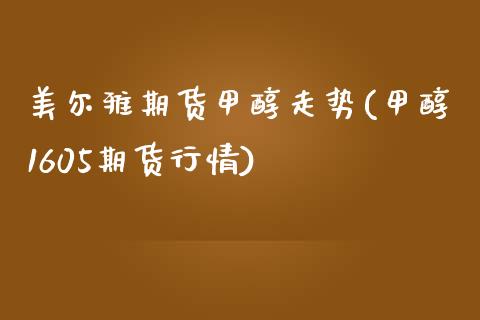 美尔雅期货甲醇走势(甲醇1605期货行情)